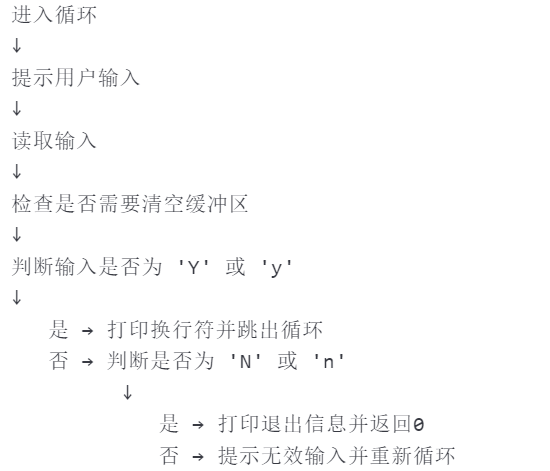 进入循环
↓
提示用户输入
↓
读取输入
↓
检查是否需要清空缓冲区
↓
判断输入是否为 'Y' 或 'y'
↓
是 → 打印换行符并跳出循环
否 → 判断是否为 'N' 或 'n'
↓
是 → 打印退出信息并返回0
否 → 提示无效输入并重新循环